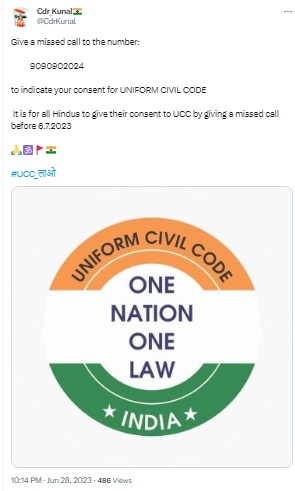 Cdr Kunal🇮🇳
@CdrKunal

Give a missed call to the number:

9090902024

to indicate your consent for UNIFORM CIVIL CODE

It is for all Hindus to give their consent to UCC by giving a missed call before 6.7.2023

🙏🕉🚩🇮🇳

#UCC_लाओ

UNIFORM CIVIL CODE

ONE NATION ONE LAW

★ INDIA ★

10:14 PM · Jun 28, 2023 · 486 Views